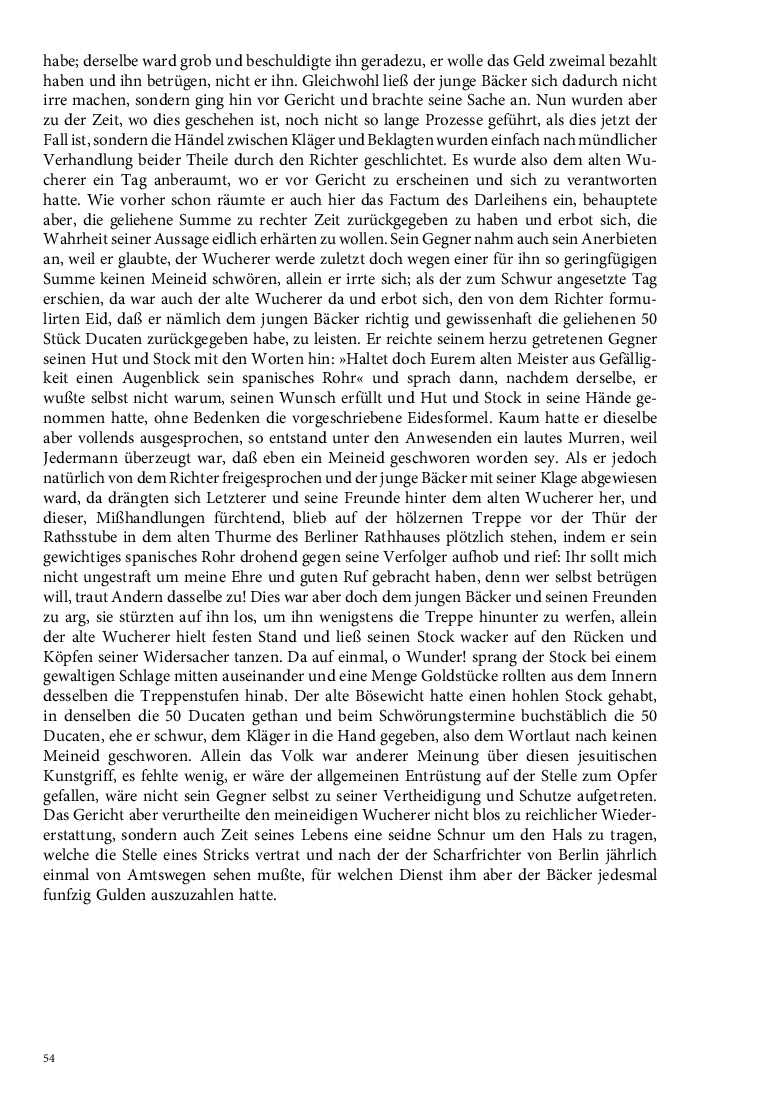 habe; derselbe ward grob und beschuldigte ihn geradezu, er wolle das Geld zweimal bezahlt haben und ihn betrügen, nicht er ihn. Gleichwohl ließ der junge Bäcker sich dadurch nicht irre machen, sondern ging hin vor Gericht und brachte seine Sache an. Nun wurden aber zu der Zeit, wo dies geschehen ist, noch nicht so lange Prozesse geführt, als dies jetzt der Fall ist, sondern die Händel zwischen Kläger und Beklagten wurden einfach nach mündlicher Verhandlung beider Theile durch den Richter geschlichtet. Es wurde also dem alten Wucherer ein Tag anberaumt, wo er vor Gericht zu erscheinen und sich zu verantworten hatte. Wie vorher schon räumte er auch hier das Factum des Darleihens ein, behauptete aber, die geliehene Summe zu rechter Zeit zurückgegeben zu haben und erbot sich, die Wahrheit seiner Aussage eidlich erhärten zu wollen. Sein Gegner nahm auch sein Anerbieten an, weil er glaubte, der Wucherer werde zuletzt doch wegen einer für ihn so geringfügigen Summe keinen Meineid schwören, allein er irrte sich; als der zum Schwur angesetzte Tag erschien, da war auch der alte Wucherer da und erbot sich, den von dem Richter formulirten Eid, daß er nämlich dem jungen Bäcker richtig und gewissenhaft die geliehenen 50 Stück Ducaten zurückgegeben habe, zu leisten. Er reichte seinem herzu getretenen Gegner seinen Hut und Stock mit den Worten hin: »Haltet doch Eurem alten Meister aus Gefälligkeit einen Augenblick sein spanisches Rohr« und sprach dann, nachdem derselbe, er wußte selbst nicht warum, seinen Wunsch erfüllt und Hut und Stock in seine Hände genommen hatte, ohne Bedenken die vorgeschriebene Eidesformel. Kaum hatte er dieselbe aber vollends ausgesprochen, so entstand unter den Anwesenden ein lautes Murren, weil Jedermann überzeugt war, daß eben ein Meineid geschworen worden sey. Als er jedoch natürlich von dem Richter freigesprochen und der junge Bäcker mit seiner Klage abgewiesen ward, da drängten sich Letzterer und seine Freunde hinter dem alten Wucherer her, und dieser, Mißhandlungen fürchtend, blieb auf der hölzernen Treppe vor der Thür der Rathsstube in dem alten Thurme des Berliner Rathhauses plötzlich stehen, indem er sein gewichtiges spanisches Rohr drohend gegen seine Verfolger aufhob und rief: Ihr sollt mich nicht ungestraft um meine Ehre und guten Ruf gebracht haben, denn wer selbst betrügen will, traut Andern dasselbe zu! Dies war aber doch dem jungen Bäcker und seinen Freunden zu arg, sie stürzten auf ihn los, um ihn wenigstens die Treppe hinunter zu werfen, allein der alte Wucherer hielt festen Stand und ließ seinen Stock wacker auf den Rücken und Köpfen seiner Widersacher tanzen. Da auf einmal, o Wunder! sprang der Stock bei einem gewaltigen Schlage mitten auseinander und eine Menge Goldstücke rollten aus dem Innern desselben die Treppenstufen hinab. Der alte Bösewicht hatte einen hohlen Stock gehabt, in denselben die 50 Ducaten gethan und beim Schwörungstermine buchstäblich die 50 Ducaten, ehe er schwur, dem Kläger in die Hand gegeben, also dem Wortlaut nach keinen Meineid geschworen. Allein das Volk war anderer Meinung über diesen jesuitischen Kunstgriff, es fehlte wenig, er wäre der allgemeinen Entrüstung auf der Stelle zum Opfer gefallen, wäre nicht sein Gegner selbst zu seiner Vertheidigung und Schutze aufgetreten. Das Gericht aber verurtheilte den meineidigen Wucherer nicht blos zu reichlicher Wiedererstattung, sondern auch Zeit seines Lebens eine seidne Schnur um den Hals zu tragen, welche die Stelle eines Stricks vertrat und nach der der Scharfrichter von Berlin jährlich einmal von Amtswegen sehen mußte, für welchen Dienst ihm aber der Bäcker jedesmal funfzig Gulden auszuzahlen hatte.

54